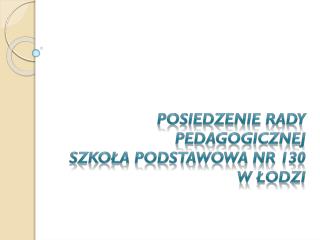 POSIEDZENIE RADY PEDAGOGICZNEJ
SZKOŁA PODSTAWOWA NR 130 W ŁODZI